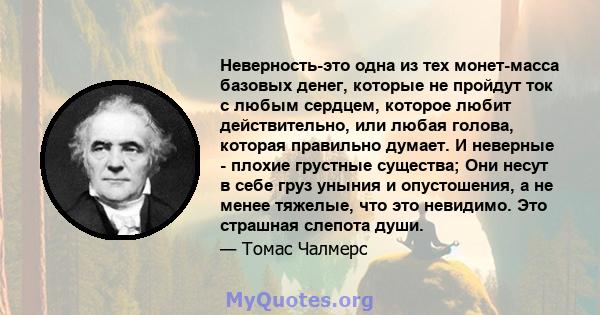 Неверность-это одна из тех монет-масса базовых денег, которые не пройдут ток с любым сердцем, которое любит действительно, или любая голова, которая правильно думает. И неверные - плохие грустные существа; Они несут в себе груз уныния и опустошения, а не менее тяжелые, что это невидимо. Это страшная слепота души.
— Томас Чалмерс

MyQuotes.org